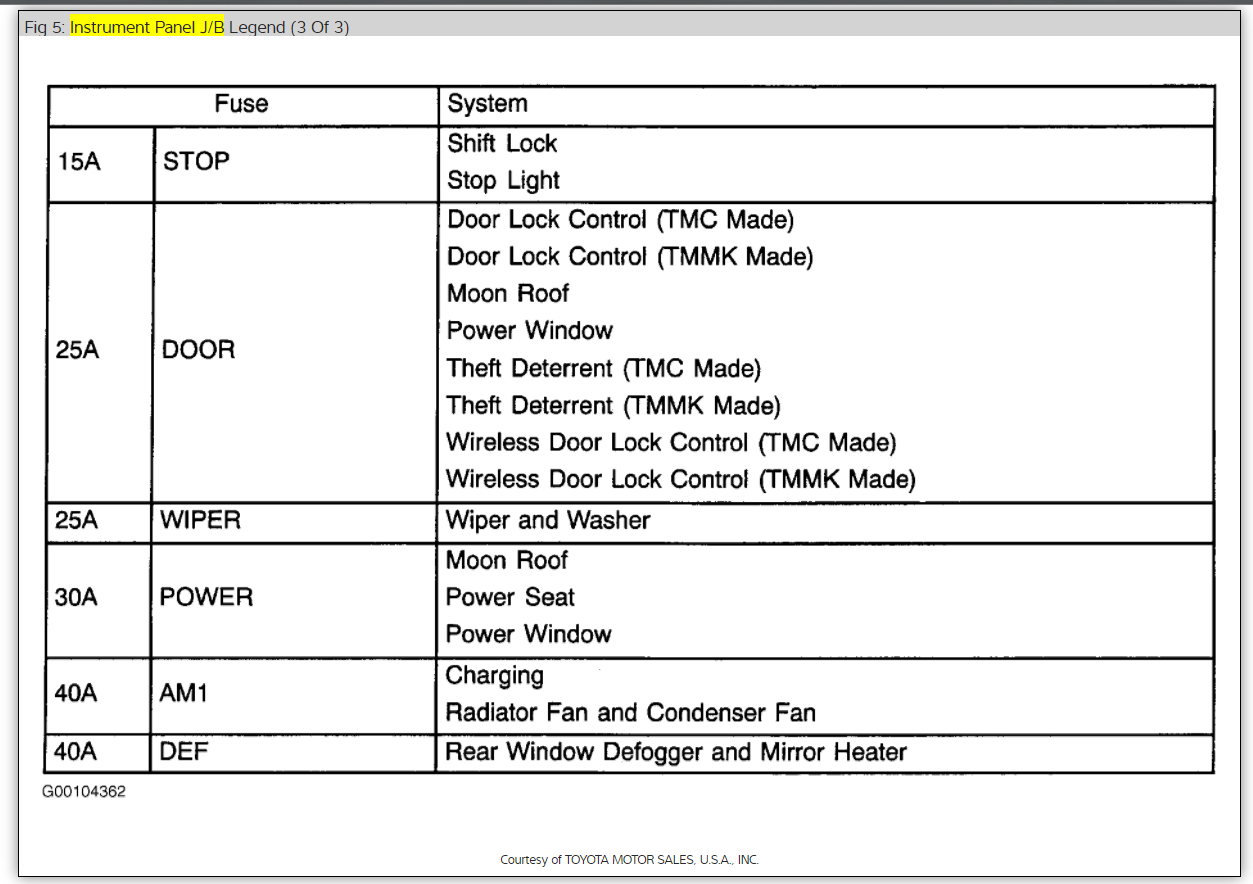 Fig 5: Instrument Panel J/B Legend (3 Of 3)

| Fuse | | System |
|---|---|---|
| 15A | STOP | Shift Lock<br>Stop Light |
| 25A | DOOR | Door Lock Control (TMC Made)<br>Door Lock Control (TMMK Made)<br>Moon Roof<br>Power Window<br>Theft Deterrent (TMC Made)<br>Theft Deterrent (TMMK Made)<br>Wireless Door Lock Control (TMC Made)<br>Wireless Door Lock Control (TMMK Made) |
| 25A | WIPER | Wiper and Washer |
| 30A | POWER | Moon Roof<br>Power Seat<br>Power Window |
| 40A | AM1 | Charging<br>Radiator Fan and Condenser Fan |
| 40A | DEF | Rear Window Defogger and Mirror Heater |

G00104362

Courtesy of TOYOTA MOTOR SALES, U.S.A., INC.